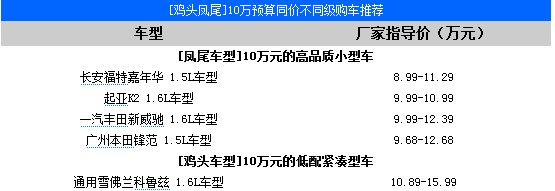 [鸡头凤尾]10万预算同价不同级购车推荐

| 车型 | 厂家指导价（万元） |
|---|---|
| [凤尾车型]10万元的高品质小型车 | |
| 长安福特嘉年华 1.5L车型 | 8.99-11.29 |
| 起亚K2 1.6L车型 | 9.99-10.99 |
| 一汽丰田新威驰 1.6L车型 | 9.99-12.39 |
| 广州本田锋范 1.5L车型 | 9.68-12.68 |
| [鸡头车型]10万元的低配紧凑型车 | |
| 通用雪佛兰科鲁兹 1.6L车型 | 10.89-15.99 |